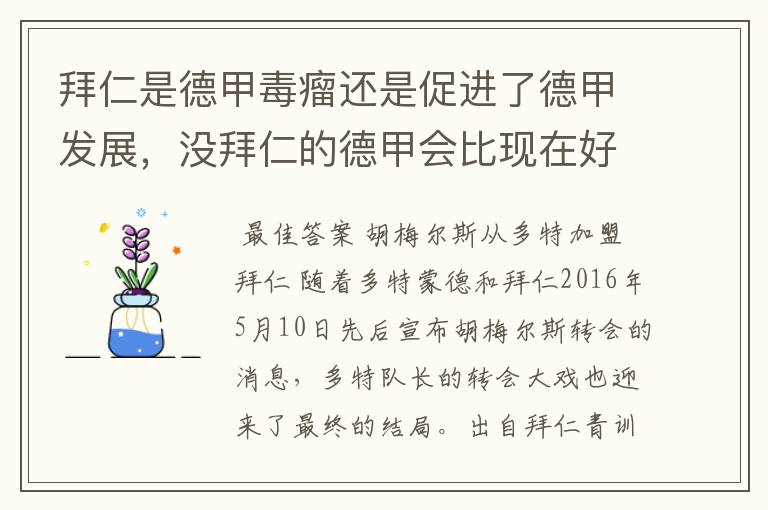 拜仁是德甲毒瘤还是促进了德甲发展，没拜仁的德甲会比现在好

最佳答案 胡梅尔斯从多特加盟拜仁 随着多特蒙德和拜仁2016年5月10日先后宣布胡梅尔斯转会的消息，多特队长的转会大戏也迎来了最终的结局。出自拜仁青训